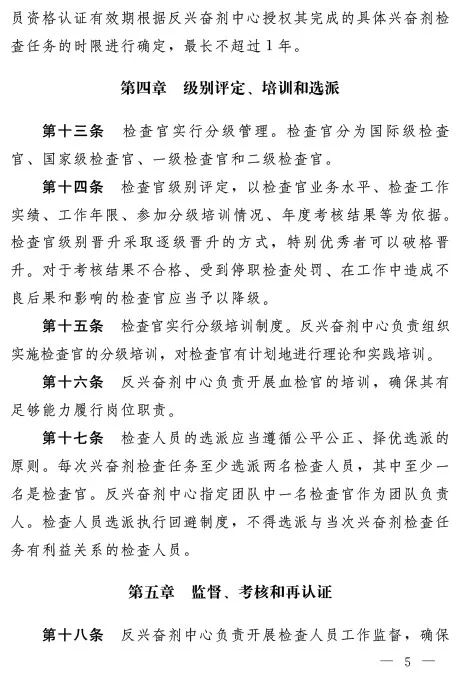 员资格认证有效期根据反兴奋剂中心授权其完成的具体兴奋剂检查任务的时限进行确定，最长不超过1年。

第四章　级别评定、培训和选派

第十三条　检查官实行分级管理。检查官分为国际级检查官、国家级检查官、一级检查官和二级检查官。

第十四条　检查官级别评定，以检查官业务水平、检查工作实绩、工作年限、参加分级培训情况、年度考核结果等为依据。检查官级别晋升采取逐级晋升的方式，特别优秀者可以破格晋升。对于考核结果不合格、受到停职检查处罚、在工作中造成不良后果和影响的检查官应当予以降级。

第十五条　检查官实行分级培训制度。反兴奋剂中心负责组织实施检查官的分级培训，对检查官有计划地进行理论和实践培训。

第十六条　反兴奋剂中心负责开展血检官的培训，确保其有足够能力履行岗位职责。

第十七条　检查人员的选派应当遵循公平公正、择优选派的原则。每次兴奋剂检查任务至少选派两名检查人员，其中至少一名是检查官。反兴奋剂中心指定团队中一名检查官作为团队负责人。检查人员选派执行回避制度，不得选派与当次兴奋剂检查任务有利益关系的检查人员。

第五章　监督、考核和再认证

第十八条　反兴奋剂中心负责开展检查人员工作监督，确保

— 5 —